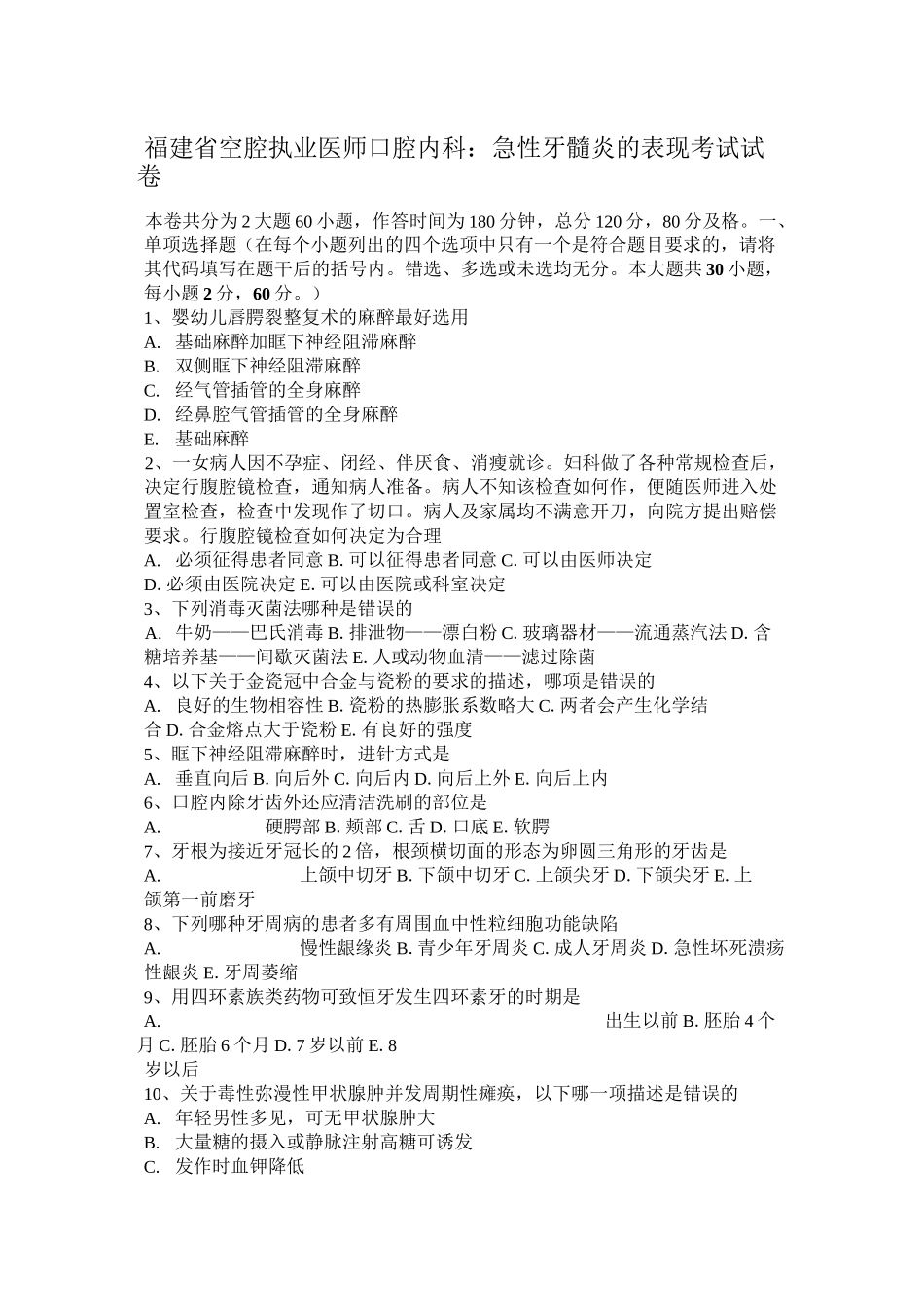 福建省空腔执业医师口腔内科：急性牙髓炎的表现考试试卷

本卷共分为2大题60小题，作答时间为180分钟，总分120分，80分及格。一、单项选择题（在每个小题列出的四个选项中只有一个是符合题目要求的，请将其代码填写在题干后的括号内。错选、多选或未选均无分。本大题共30小题，每小题2分，60分。）
1、婴幼儿唇腭裂整复术的麻醉最好选用
A. 基础麻醉加眶下神经阻滞麻醉
B. 双侧眶下神经阻滞麻醉
C. 经气管插管的全身麻醉
D. 经鼻腔气管插管的全身麻醉
E. 基础麻醉
2、一女病人因不孕症、闭经、伴厌食、消瘦就诊。妇科做了各种常规检查后，决定行腹腔镜检查，通知病人准备。病人不知该检查如何作，便随医师进入处置室检查，检查中发现作了切口。病人及家属均不满意开刀，向院方提出赔偿要求。行腹腔镜检查如何决定为合理
A. 必须征得患者同意 B. 可以征得患者同意 C. 可以由医师决定
D. 必须由医院决定 E. 可以由医院或科室决定
3、下列消毒灭菌法哪种是错误的
A. 牛奶——巴氏消毒 B. 排泄物——漂白粉 C. 玻璃器材——流通蒸汽法 D. 含糖培养基——间歇灭菌法 E. 人或动物血清——滤过除菌
4、以下关于金瓷冠中合金与瓷粉的要求的描述，哪项是错误的
A. 良好的生物相容性 B. 瓷粉的热膨胀系数略大 C. 两者会产生化学结合 D. 合金熔点大于瓷粉 E. 有良好的强度
5、眶下神经阻滞麻醉时，进针方式是
A. 垂直向后 B. 向后外 C. 向后内 D. 向后上外 E. 向后上内
6、口腔内除牙齿外还应清洁洗刷的部位是
A. 硬腭部 B. 颊部 C. 舌 D. 口底 E. 软腭
7、牙根为接近牙冠长的2倍，根颈横切面的形态为卵圆三角形的牙齿是
A. 上颌中切牙 B. 下颌中切牙 C. 上颌尖牙 D. 下颌尖牙 E. 上颌第一前磨牙
8、下列哪种牙周病的患者多有周围血中性粒细胞功能缺陷
A. 慢性龈缘炎 B. 青少年牙周炎 C. 成人牙周炎 D. 急性坏死溃疡性龈炎 E. 牙周萎缩
9、用四环素族类药物可致恒牙发生四环素牙的时期是
A. 出生以前 B. 胚胎4个月 C. 胚胎6个月 D. 7岁以前 E. 8岁以后
10、关于毒性弥漫性甲状腺肿并发周期性瘫痪，以下哪一项描述是错误的
A. 年轻男性多见，可无甲状腺肿大
B. 大量糖的摄入或静脉注射高糖可诱发
C. 发作时血钾降低